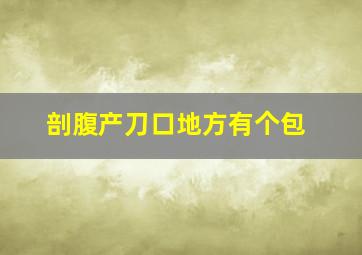 剖腹产刀口地方有个包